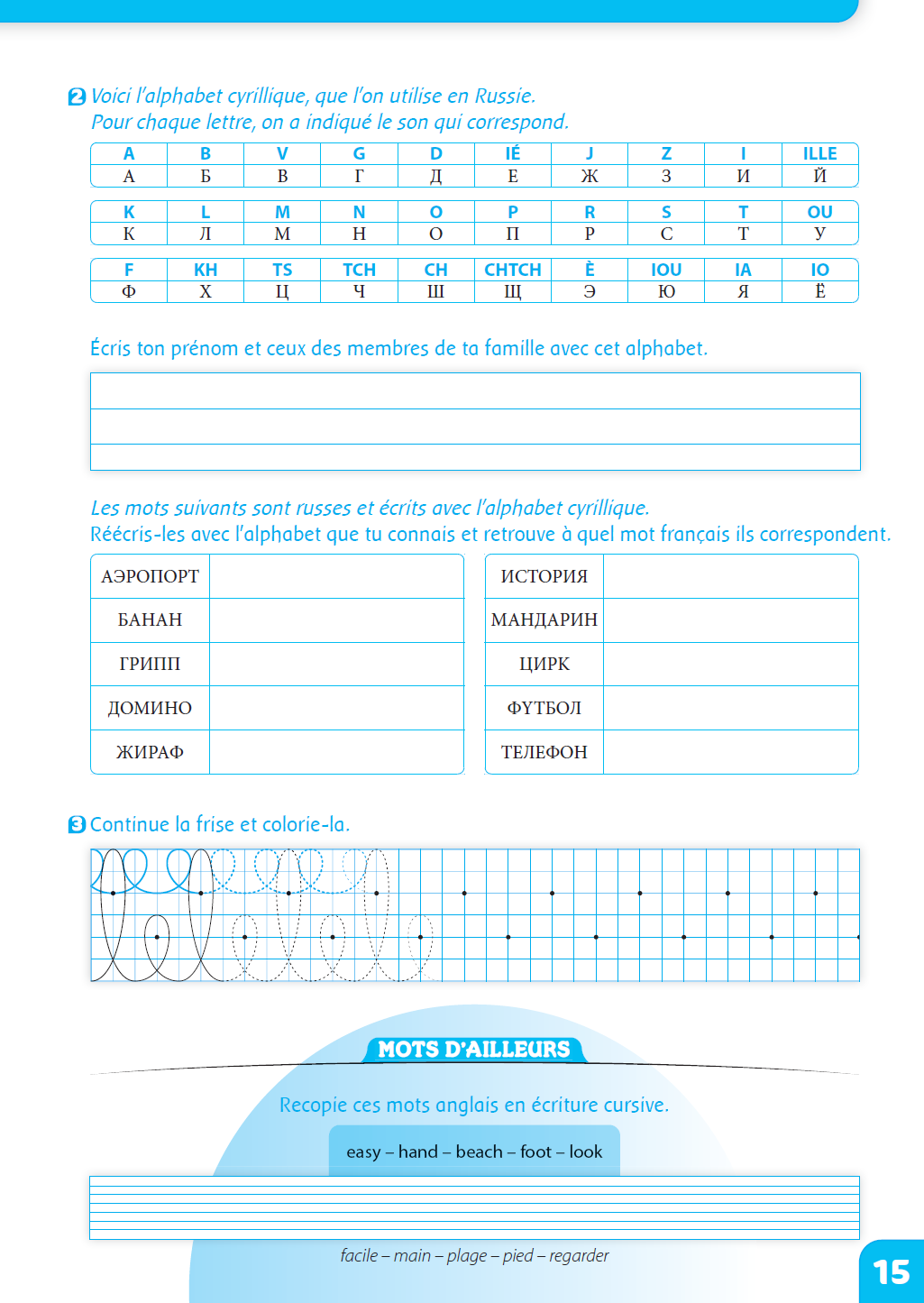 2 Voici l'alphabet cyrillique, que l'on utilise en Russie.
Pour chaque lettre, on a indiqué le son qui correspond.

| A | B | V | G | D | IÉ | J | Z | I | ILLE |
|---|---|---|---|---|---|---|---|---|---|
| А | Б | В | Г | Д | Е | Ж | З | И | Й |

| K | L | M | N | O | P | R | S | T | OU |
|---|---|---|---|---|---|---|---|---|---|
| К | Л | М | Н | О | П | Р | С | Т | У |

| F | KH | TS | TCH | CH | CHTCH | È | IOU | IA | IO |
|---|---|---|---|---|---|---|---|---|---|
| Ф | Х | Ц | Ч | Ш | Щ | Э | Ю | Я | Ё |

Écris ton prénom et ceux des membres de ta famille avec cet alphabet.

Les mots suivants sont russes et écrits avec l'alphabet cyrillique.
Réécris-les avec l'alphabet que tu connais et retrouve à quel mot français ils correspondent.

| АЭРОПОРТ | |
|---|---|
| БАНАН | |
| ГРИПП | |
| ДОМИНО | |
| ЖИРАФ | |

| ИСТОРИЯ | |
|---|---|
| МАНДАРИН | |
| ЦИРК | |
| ФУТБОЛ | |
| ТЕЛЕФОН | |

3 Continue la frise et colorie-la.

MOTS D'AILLEURS

Recopie ces mots anglais en écriture cursive.

easy – hand – beach – foot – look

facile – main – plage – pied – regarder

15